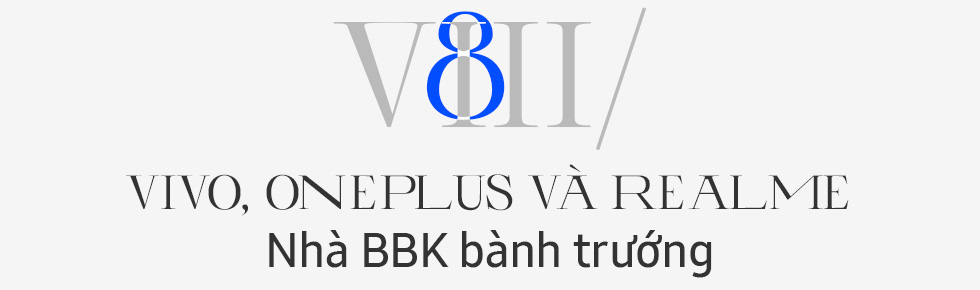 VIII/ 8

VIVO, ONEPLUS VÀ REALME
Nhà BBK bành trướng